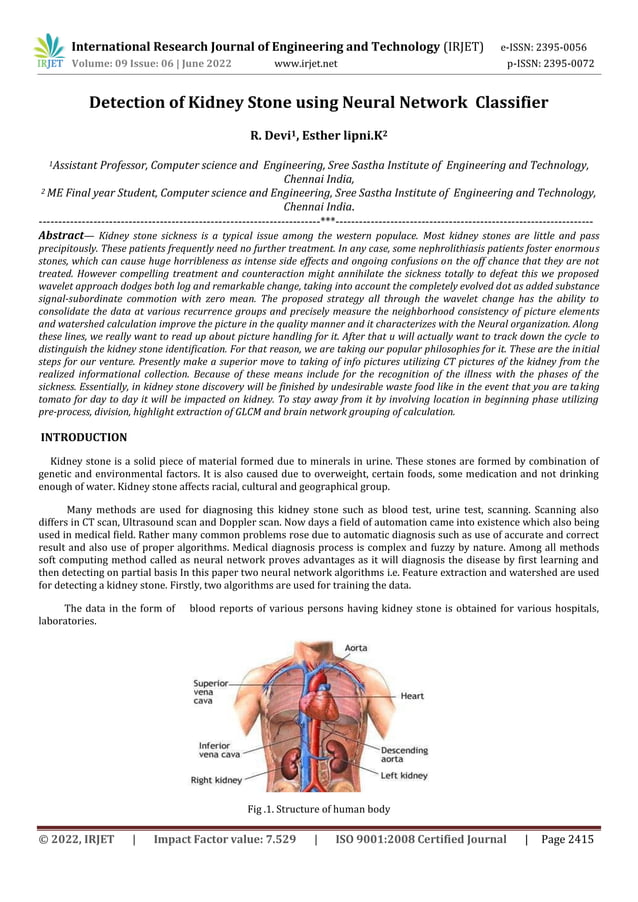 IRJET International Research Journal of Engineering and Technology (IRJET) e-ISSN: 2395-0056
Volume: 09 Issue: 06 | June 2022 www.irjet.net p-ISSN: 2395-0072

Detection of Kidney Stone using Neural Network Classifier

R. Devi¹, Esther lipni.K²

¹Assistant Professor, Computer science and Engineering, Sree Sastha Institute of Engineering and Technology, Chennai India,
² ME Final year Student, Computer science and Engineering, Sree Sastha Institute of Engineering and Technology, Chennai India.

---***---

Abstract— Kidney stone sickness is a typical issue among the western populace. Most kidney stones are little and pass precipitously. These patients frequently need no further treatment. In any case, some nephrolithiasis patients foster enormous stones, which can cause huge horribleness as intense side effects and ongoing confusions on the off chance that they are not treated. However compelling treatment and counteraction might annihilate the sickness totally to defeat this we proposed wavelet approach dodges both log and remarkable change, taking into account the completely evolved dot as added substance signal-subordinate commotion with zero mean. The proposed strategy all through the wavelet change has the ability to consolidate the data at various recurrence groups and precisely measure the neighborhood consistency of picture elements and watershed calculation improve the picture in the quality manner and it characterizes with the Neural organization. Along these lines, we really want to read up about picture handling for it. After that u will actually want to track down the cycle to distinguish the kidney stone identification. For that reason, we are taking our popular philosophies for it. These are the initial steps for our venture. Presently make a superior move to taking of info pictures utilizing CT pictures of the kidney from the realized informational collection. Because of these means include for the recognition of the illness with the phases of the sickness. Essentially, in kidney stone discovery will be finished by undesirable waste food like in the event that you are taking tomato for day to day it will be impacted on kidney. To stay away from it by involving location in beginning phase utilizing pre-process, division, highlight extraction of GLCM and brain network grouping of calculation.

INTRODUCTION

Kidney stone is a solid piece of material formed due to minerals in urine. These stones are formed by combination of genetic and environmental factors. It is also caused due to overweight, certain foods, some medication and not drinking enough of water. Kidney stone affects racial, cultural and geographical group.

Many methods are used for diagnosing this kidney stone such as blood test, urine test, scanning. Scanning also differs in CT scan, Ultrasound scan and Doppler scan. Now days a field of automation came into existence which also being used in medical field. Rather many common problems rose due to automatic diagnosis such as use of accurate and correct result and also use of proper algorithms. Medical diagnosis process is complex and fuzzy by nature. Among all methods soft computing method called as neural network proves advantages as it will diagnosis the disease by first learning and then detecting on partial basis In this paper two neural network algorithms i.e. Feature extraction and watershed are used for detecting a kidney stone. Firstly, two algorithms are used for training the data.

The data in the form of blood reports of various persons having kidney stone is obtained for various hospitals, laboratories.

Aorta
Superior vena cava
Heart
Inferior vena cava
Descending aorta
Right kidney
Left kidney

Fig .1. Structure of human body

© 2022, IRJET | Impact Factor value: 7.529 | ISO 9001:2008 Certified Journal | Page 2415